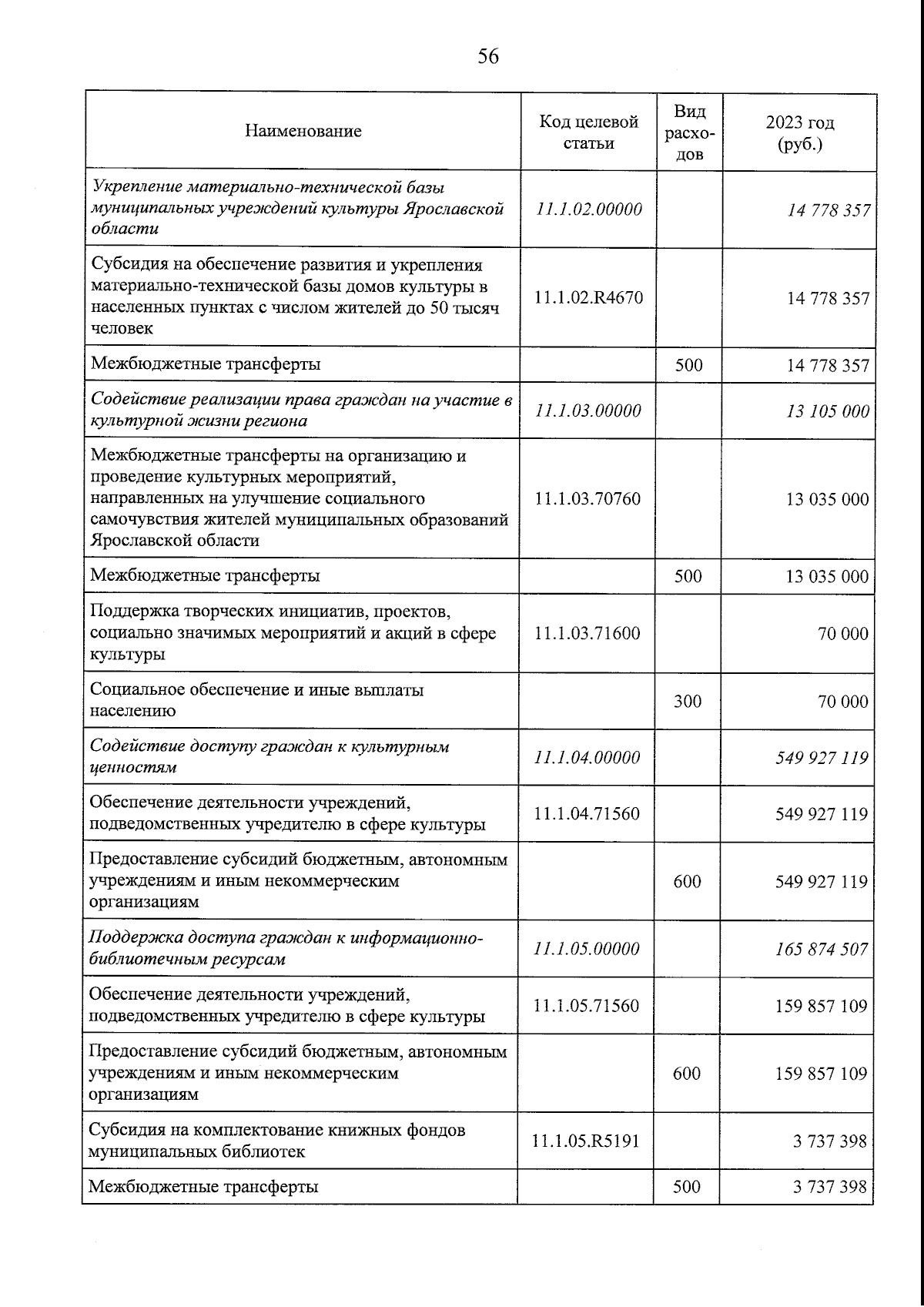 56

| Наименование | Код целевой статьи | Вид расходов | 2023 год (руб.) |
|---|---|---|---|
| Укрепление материально-технической базы муниципальных учреждений культуры Ярославской области | 11.1.02.00000 |  | 14 778 357 |
| Субсидия на обеспечение развития и укрепления материально-технической базы домов культуры в населенных пунктах с числом жителей до 50 тысяч человек | 11.1.02.R4670 |  | 14 778 357 |
| Межбюджетные трансферты |  | 500 | 14 778 357 |
| Содействие реализации права граждан на участие в культурной жизни региона | 11.1.03.00000 |  | 13 105 000 |
| Межбюджетные трансферты на организацию и проведение культурных мероприятий, направленных на улучшение социального самочувствия жителей муниципальных образований Ярославской области | 11.1.03.70760 |  | 13 035 000 |
| Межбюджетные трансферты |  | 500 | 13 035 000 |
| Поддержка творческих инициатив, проектов, социально значимых мероприятий и акций в сфере культуры | 11.1.03.71600 |  | 70 000 |
| Социальное обеспечение и иные выплаты населению |  | 300 | 70 000 |
| Содействие доступу граждан к культурным ценностям | 11.1.04.00000 |  | 549 927 119 |
| Обеспечение деятельности учреждений, подведомственных учредителю в сфере культуры | 11.1.04.71560 |  | 549 927 119 |
| Предоставление субсидий бюджетным, автономным учреждениям и иным некоммерческим организациям |  | 600 | 549 927 119 |
| Поддержка доступа граждан к информационно-библиотечным ресурсам | 11.1.05.00000 |  | 165 874 507 |
| Обеспечение деятельности учреждений, подведомственных учредителю в сфере культуры | 11.1.05.71560 |  | 159 857 109 |
| Предоставление субсидий бюджетным, автономным учреждениям и иным некоммерческим организациям |  | 600 | 159 857 109 |
| Субсидия на комплектование книжных фондов муниципальных библиотек | 11.1.05.R5191 |  | 3 737 398 |
| Межбюджетные трансферты |  | 500 | 3 737 398 |